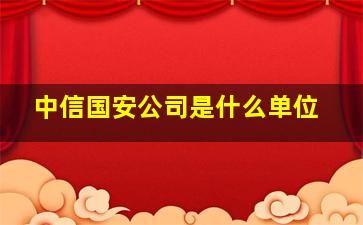 中信国安公司是什么单位